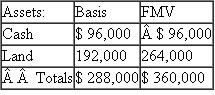 | Assets: | Basis | FMV |
|---|---|---|
| Cash | \$ 96,000 | Â \$ 96,000 |
| Land | 192,000 | 264,000 |
| Â Â Totals | \$ 288,000 | \$ 360,000 |